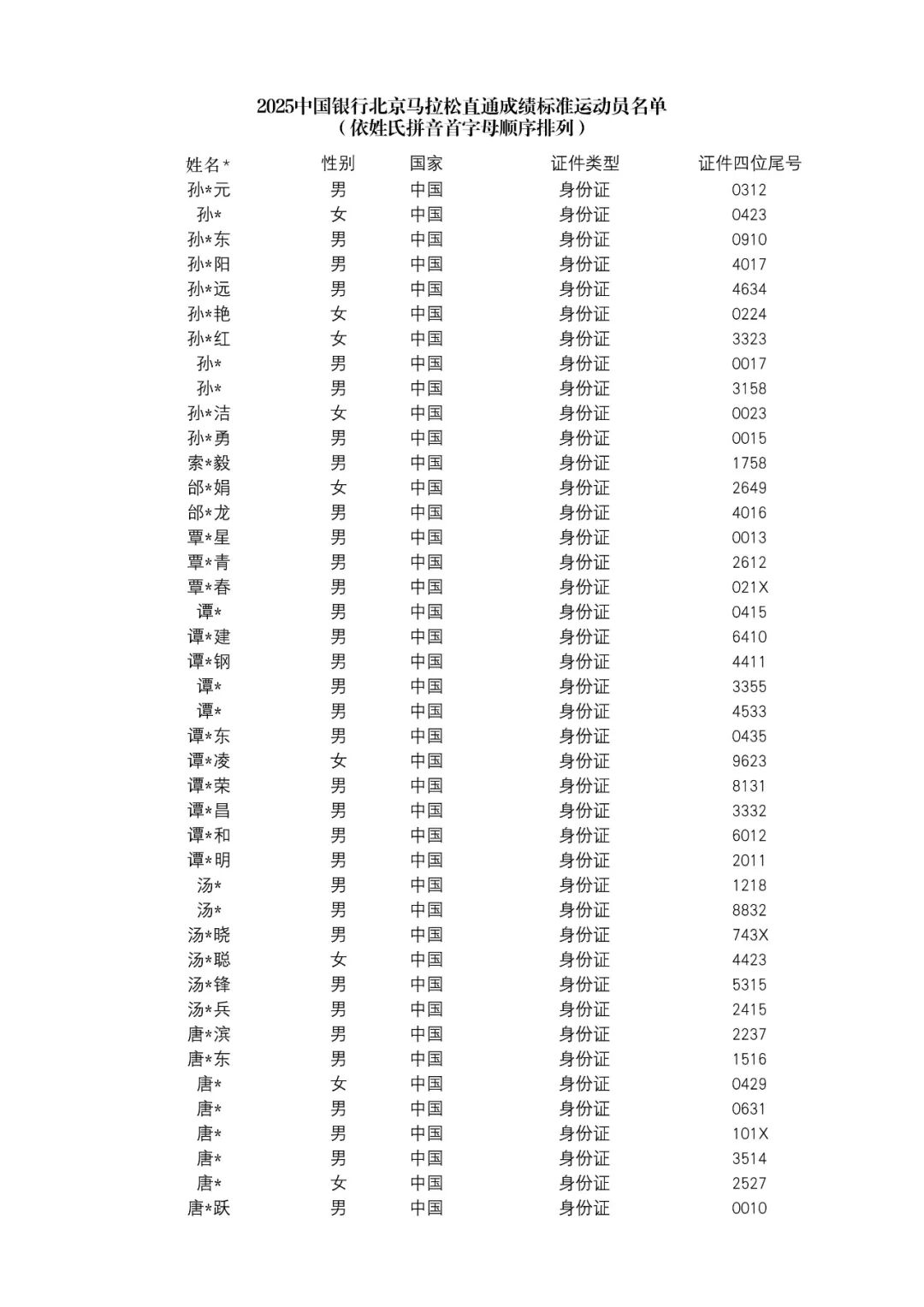 2025中国银行北京马拉松直通成绩标准运动员名单
（依姓氏拼音首字母顺序排列）

| 姓名* | 性别 | 国家 | 证件类型 | 证件四位尾号 |
|---|---|---|---|---|
| 孙*元 | 男 | 中国 | 身份证 | 0312 |
| 孙* | 女 | 中国 | 身份证 | 0423 |
| 孙*东 | 男 | 中国 | 身份证 | 0910 |
| 孙*阳 | 男 | 中国 | 身份证 | 4017 |
| 孙*远 | 男 | 中国 | 身份证 | 4634 |
| 孙*艳 | 女 | 中国 | 身份证 | 0224 |
| 孙*红 | 女 | 中国 | 身份证 | 3323 |
| 孙* | 男 | 中国 | 身份证 | 0017 |
| 孙* | 男 | 中国 | 身份证 | 3158 |
| 孙*洁 | 女 | 中国 | 身份证 | 0023 |
| 孙*勇 | 男 | 中国 | 身份证 | 0015 |
| 索*毅 | 男 | 中国 | 身份证 | 1758 |
| 邰*娟 | 女 | 中国 | 身份证 | 2649 |
| 邰*龙 | 男 | 中国 | 身份证 | 4016 |
| 覃*星 | 男 | 中国 | 身份证 | 0013 |
| 覃*青 | 男 | 中国 | 身份证 | 2612 |
| 覃*春 | 男 | 中国 | 身份证 | 021X |
| 谭* | 男 | 中国 | 身份证 | 0415 |
| 谭*建 | 男 | 中国 | 身份证 | 6410 |
| 谭*钢 | 男 | 中国 | 身份证 | 4411 |
| 谭* | 男 | 中国 | 身份证 | 3355 |
| 谭* | 男 | 中国 | 身份证 | 4533 |
| 谭*东 | 男 | 中国 | 身份证 | 0435 |
| 谭*凌 | 女 | 中国 | 身份证 | 9623 |
| 谭*荣 | 男 | 中国 | 身份证 | 8131 |
| 谭*昌 | 男 | 中国 | 身份证 | 3332 |
| 谭*和 | 男 | 中国 | 身份证 | 6012 |
| 谭*明 | 男 | 中国 | 身份证 | 2011 |
| 汤* | 男 | 中国 | 身份证 | 1218 |
| 汤* | 男 | 中国 | 身份证 | 8832 |
| 汤*晓 | 男 | 中国 | 身份证 | 743X |
| 汤*聪 | 女 | 中国 | 身份证 | 4423 |
| 汤*锋 | 男 | 中国 | 身份证 | 5315 |
| 汤*兵 | 男 | 中国 | 身份证 | 2415 |
| 唐*滨 | 男 | 中国 | 身份证 | 2237 |
| 唐*东 | 男 | 中国 | 身份证 | 1516 |
| 唐* | 女 | 中国 | 身份证 | 0429 |
| 唐* | 男 | 中国 | 身份证 | 0631 |
| 唐* | 男 | 中国 | 身份证 | 101X |
| 唐* | 男 | 中国 | 身份证 | 3514 |
| 唐* | 女 | 中国 | 身份证 | 2527 |
| 唐*跃 | 男 | 中国 | 身份证 | 0010 |